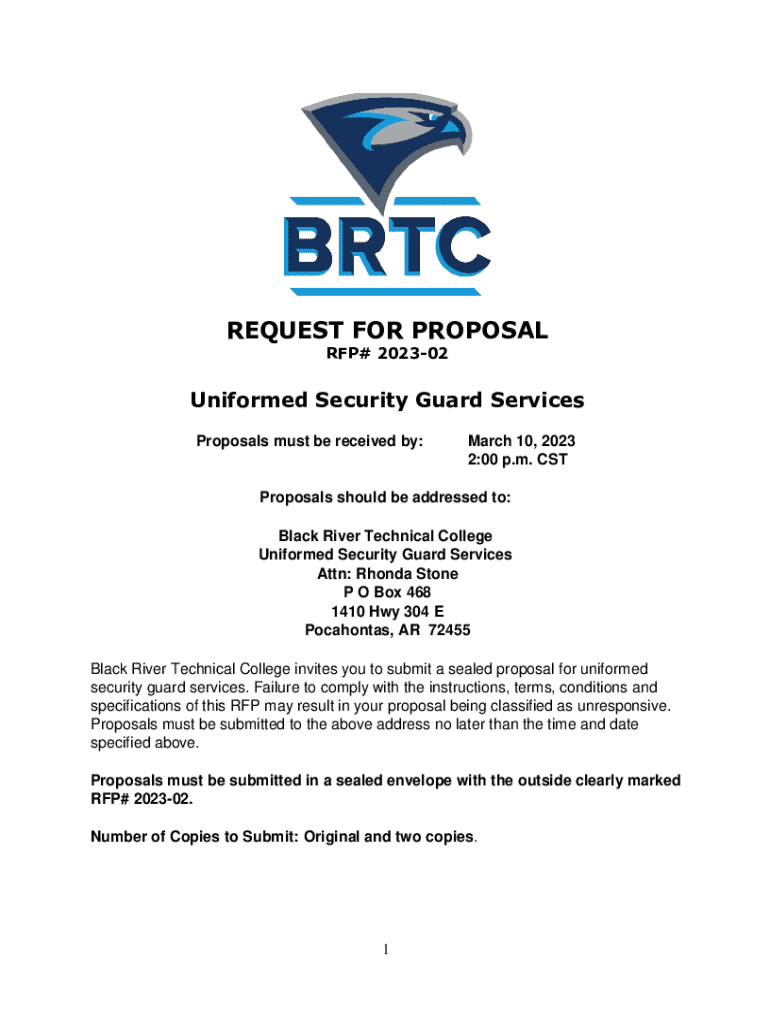 BRTC

REQUEST FOR PROPOSAL
RFP# 2023-02

Uniformed Security Guard Services

Proposals must be received by: March 10, 2023
2:00 p.m. CST

Proposals should be addressed to:

Black River Technical College
Uniformed Security Guard Services
Attn: Rhonda Stone
P O Box 468
1410 Hwy 304 E
Pocahontas, AR 72455

Black River Technical College invites you to submit a sealed proposal for uniformed security guard services. Failure to comply with the instructions, terms, conditions and specifications of this RFP may result in your proposal being classified as unresponsive. Proposals must be submitted to the above address no later than the time and date specified above.

Proposals must be submitted in a sealed envelope with the outside clearly marked RFP# 2023-02.

Number of Copies to Submit: Original and two copies.

1